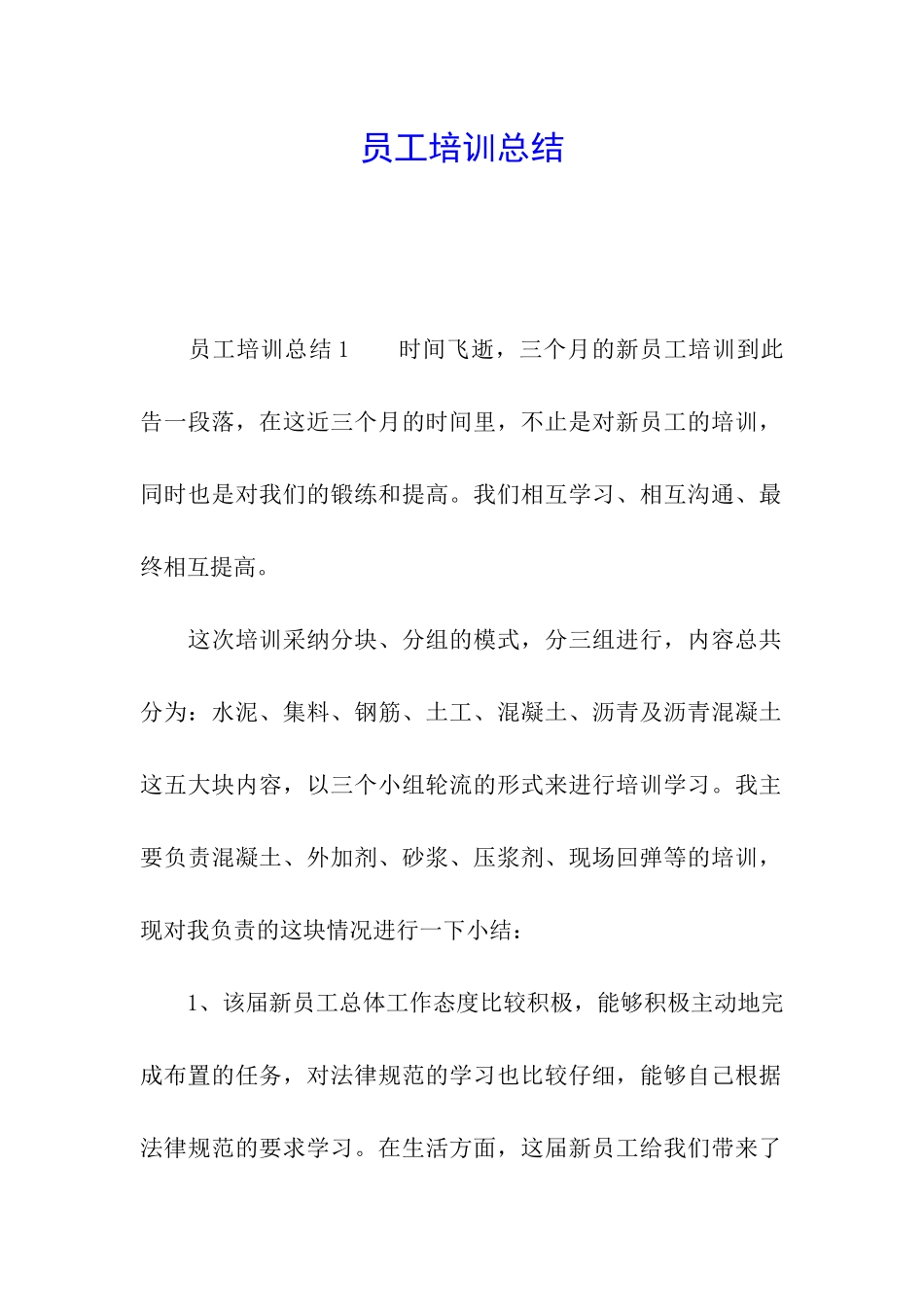 员工培训总结

员工培训总结 1　　时间飞逝，三个月的新员工培训到此告一段落，在这近三个月的时间里，不止是对新员工的培训，同时也是对我们的锻练和提高。我们相互学习、相互沟通、最终相互提高。

这次培训采纳分块、分组的模式，分三组进行，内容总共分为：水泥、集料、钢筋、土工、混凝土、沥青及沥青混凝土这五大块内容，以三个小组轮流的形式来进行培训学习。我主要负责混凝土、外加剂、砂浆、压浆剂、现场回弹等的培训，现对我负责的这块情况进行一下小结：

1、该届新员工总体工作态度比较积极，能够积极主动地完成布置的任务，对法律规范的学习也比较仔细，能够自己根据法律规范的要求学习。在生活方面，这届新员工给我们带来了